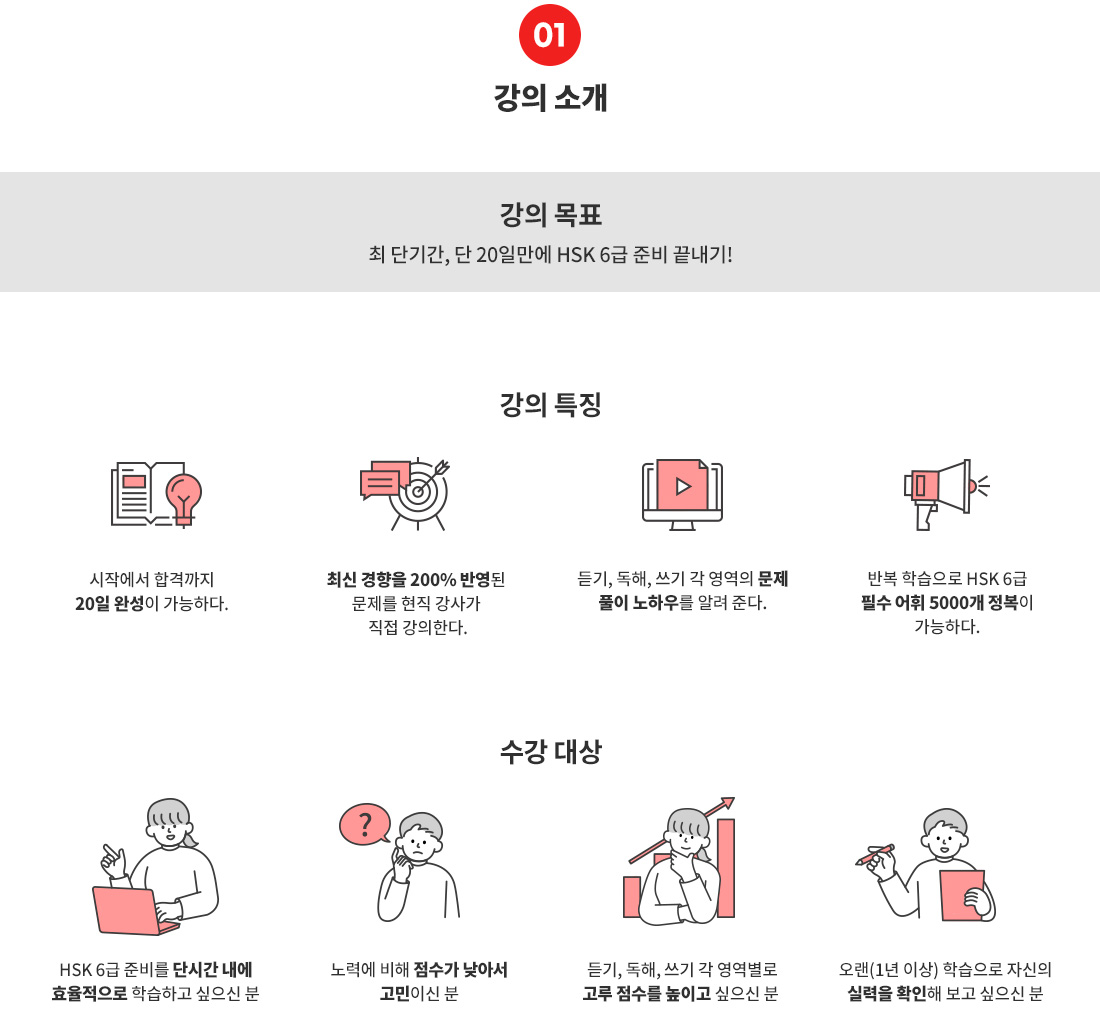 01

강의 소개

강의 목표

최 단기간, 단 20일만에 HSK 6급 준비 끝내기!

강의 특징

시작에서 합격까지 20일 완성이 가능하다.

최신 경향을 200% 반영된 문제를 현직 강사가 직접 강의한다.

듣기, 독해, 쓰기 각 영역의 문제 풀이 노하우를 알려 준다.

반복 학습으로 HSK 6급 필수 어휘 5000개 정복이 가능하다.

수강 대상

?

HSK 6급 준비를 단시간 내에 효율적으로 학습하고 싶으신 분

노력에 비해 점수가 낮아서 고민이신 분

듣기, 독해, 쓰기 각 영역별로 고루 점수를 높이고 싶으신 분

오랜(1년 이상) 학습으로 자신의 실력을 확인해 보고 싶으신 분